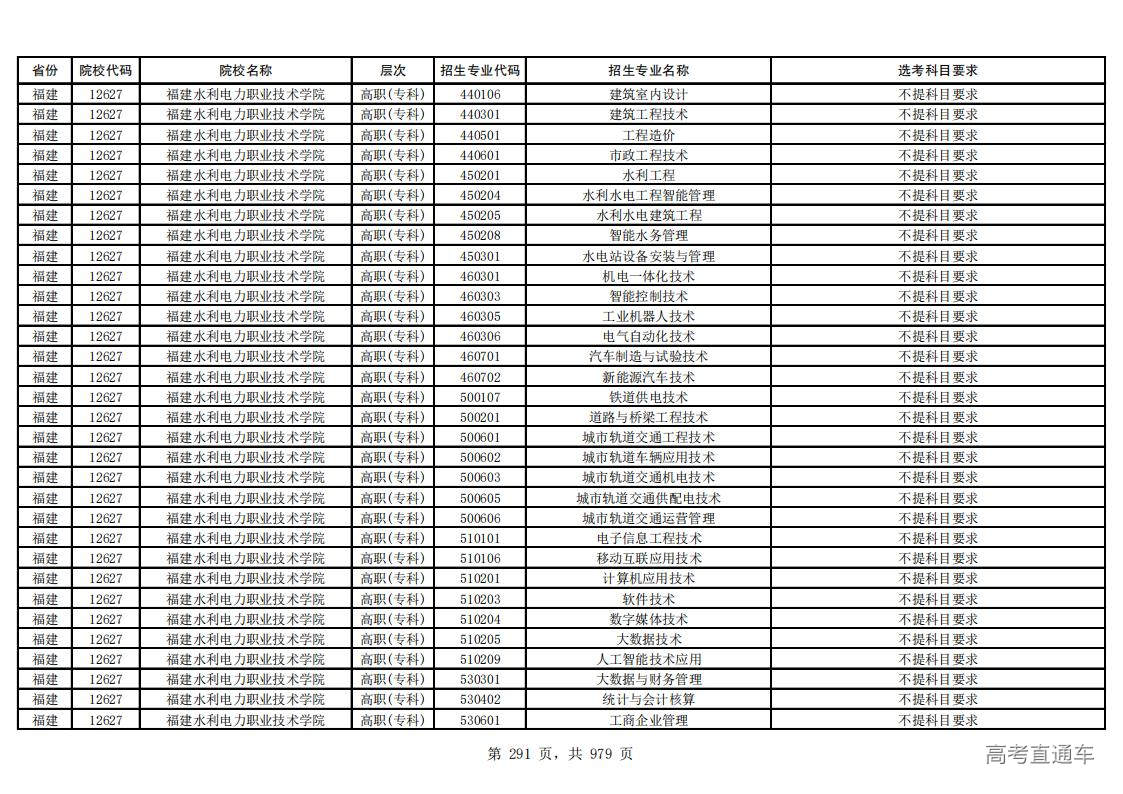 | 省份 | 院校代码 | 院校名称 | 层次 | 招生专业代码 | 招生专业名称 | 选考科目要求 |
|---|---|---|---|---|---|---|
| 福建 | 12627 | 福建水利电力职业技术学院 | 高职(专科) | 440106 | 建筑室内设计 | 不提科目要求 |
| 福建 | 12627 | 福建水利电力职业技术学院 | 高职(专科) | 440301 | 建筑工程技术 | 不提科目要求 |
| 福建 | 12627 | 福建水利电力职业技术学院 | 高职(专科) | 440501 | 工程造价 | 不提科目要求 |
| 福建 | 12627 | 福建水利电力职业技术学院 | 高职(专科) | 440601 | 市政工程技术 | 不提科目要求 |
| 福建 | 12627 | 福建水利电力职业技术学院 | 高职(专科) | 450201 | 水利工程 | 不提科目要求 |
| 福建 | 12627 | 福建水利电力职业技术学院 | 高职(专科) | 450204 | 水利水电工程智能管理 | 不提科目要求 |
| 福建 | 12627 | 福建水利电力职业技术学院 | 高职(专科) | 450205 | 水利水电建筑工程 | 不提科目要求 |
| 福建 | 12627 | 福建水利电力职业技术学院 | 高职(专科) | 450208 | 智能水务管理 | 不提科目要求 |
| 福建 | 12627 | 福建水利电力职业技术学院 | 高职(专科) | 450301 | 水电站设备安装与管理 | 不提科目要求 |
| 福建 | 12627 | 福建水利电力职业技术学院 | 高职(专科) | 460301 | 机电一体化技术 | 不提科目要求 |
| 福建 | 12627 | 福建水利电力职业技术学院 | 高职(专科) | 460303 | 智能控制技术 | 不提科目要求 |
| 福建 | 12627 | 福建水利电力职业技术学院 | 高职(专科) | 460305 | 工业机器人技术 | 不提科目要求 |
| 福建 | 12627 | 福建水利电力职业技术学院 | 高职(专科) | 460306 | 电气自动化技术 | 不提科目要求 |
| 福建 | 12627 | 福建水利电力职业技术学院 | 高职(专科) | 460701 | 汽车制造与试验技术 | 不提科目要求 |
| 福建 | 12627 | 福建水利电力职业技术学院 | 高职(专科) | 460702 | 新能源汽车技术 | 不提科目要求 |
| 福建 | 12627 | 福建水利电力职业技术学院 | 高职(专科) | 500107 | 铁道供电技术 | 不提科目要求 |
| 福建 | 12627 | 福建水利电力职业技术学院 | 高职(专科) | 500201 | 道路与桥梁工程技术 | 不提科目要求 |
| 福建 | 12627 | 福建水利电力职业技术学院 | 高职(专科) | 500601 | 城市轨道交通工程技术 | 不提科目要求 |
| 福建 | 12627 | 福建水利电力职业技术学院 | 高职(专科) | 500602 | 城市轨道车辆应用技术 | 不提科目要求 |
| 福建 | 12627 | 福建水利电力职业技术学院 | 高职(专科) | 500603 | 城市轨道交通机电技术 | 不提科目要求 |
| 福建 | 12627 | 福建水利电力职业技术学院 | 高职(专科) | 500605 | 城市轨道交通供配电技术 | 不提科目要求 |
| 福建 | 12627 | 福建水利电力职业技术学院 | 高职(专科) | 500606 | 城市轨道交通运营管理 | 不提科目要求 |
| 福建 | 12627 | 福建水利电力职业技术学院 | 高职(专科) | 510101 | 电子信息工程技术 | 不提科目要求 |
| 福建 | 12627 | 福建水利电力职业技术学院 | 高职(专科) | 510106 | 移动互联应用技术 | 不提科目要求 |
| 福建 | 12627 | 福建水利电力职业技术学院 | 高职(专科) | 510201 | 计算机应用技术 | 不提科目要求 |
| 福建 | 12627 | 福建水利电力职业技术学院 | 高职(专科) | 510203 | 软件技术 | 不提科目要求 |
| 福建 | 12627 | 福建水利电力职业技术学院 | 高职(专科) | 510204 | 数字媒体技术 | 不提科目要求 |
| 福建 | 12627 | 福建水利电力职业技术学院 | 高职(专科) | 510205 | 大数据技术 | 不提科目要求 |
| 福建 | 12627 | 福建水利电力职业技术学院 | 高职(专科) | 510209 | 人工智能技术应用 | 不提科目要求 |
| 福建 | 12627 | 福建水利电力职业技术学院 | 高职(专科) | 530301 | 大数据与财务管理 | 不提科目要求 |
| 福建 | 12627 | 福建水利电力职业技术学院 | 高职(专科) | 530402 | 统计与会计核算 | 不提科目要求 |
| 福建 | 12627 | 福建水利电力职业技术学院 | 高职(专科) | 530601 | 工商企业管理 | 不提科目要求 |

第 291 页，共 979 页

高考直通车